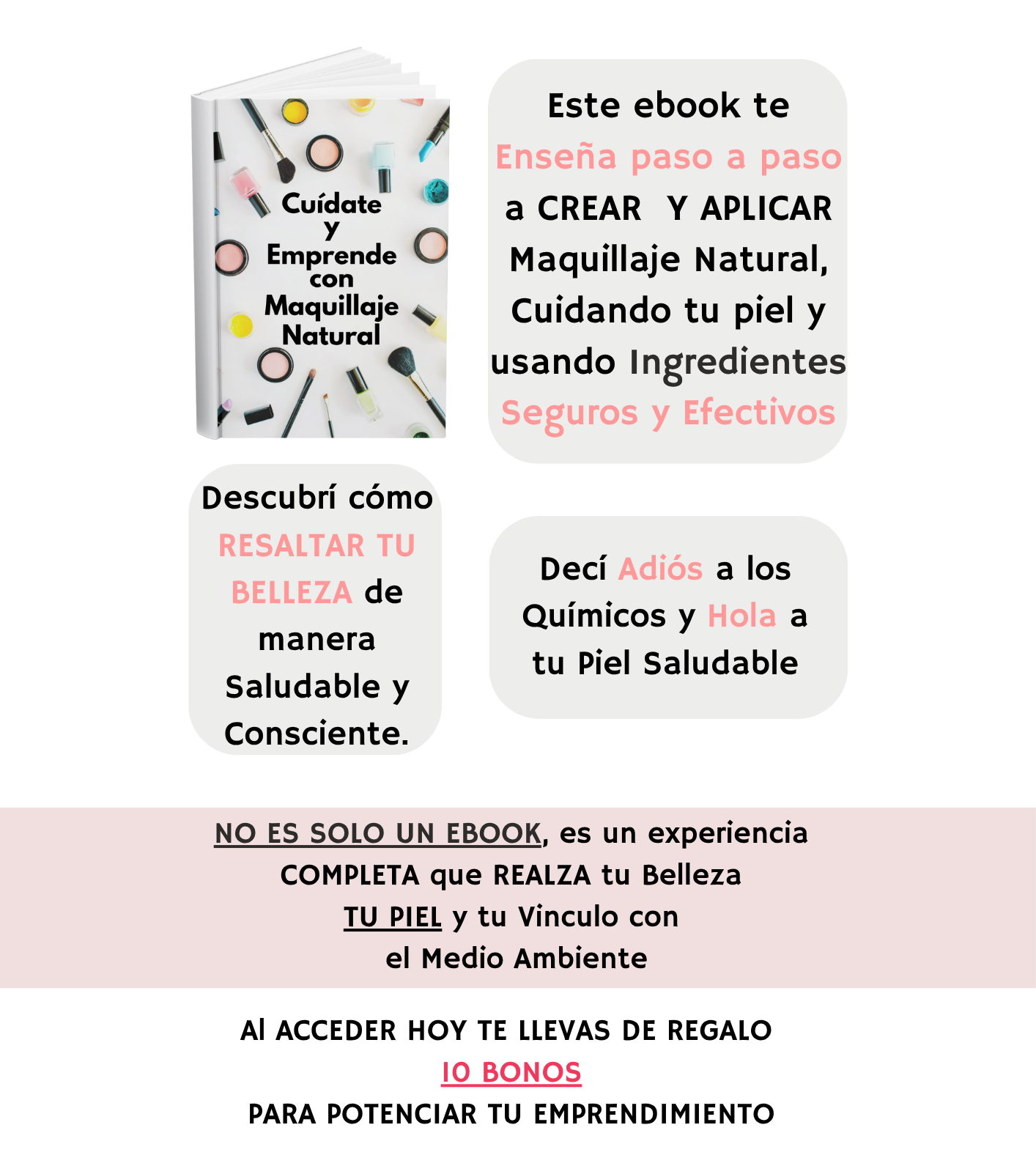 Cuídate
y
Emprende
con
Maquillaje
Natural

Este ebook te Enseña paso a paso a CREAR Y APLICAR Maquillaje Natural, Cuidando tu piel y usando Ingredientes Seguros y Efectivos

Descubrí cómo RESALTAR TU BELLEZA de manera Saludable y Consciente.

Decí Adiós a los Químicos y Hola a tu Piel Saludable

NO ES SOLO UN EBOOK, es un experiencia COMPLETA que REALZA tu Belleza TU PIEL y tu Vinculo con el Medio Ambiente

Al ACCEDER HOY TE LLEVAS DE REGALO
10 BONOS
PARA POTENCIAR TU EMPRENDIMIENTO